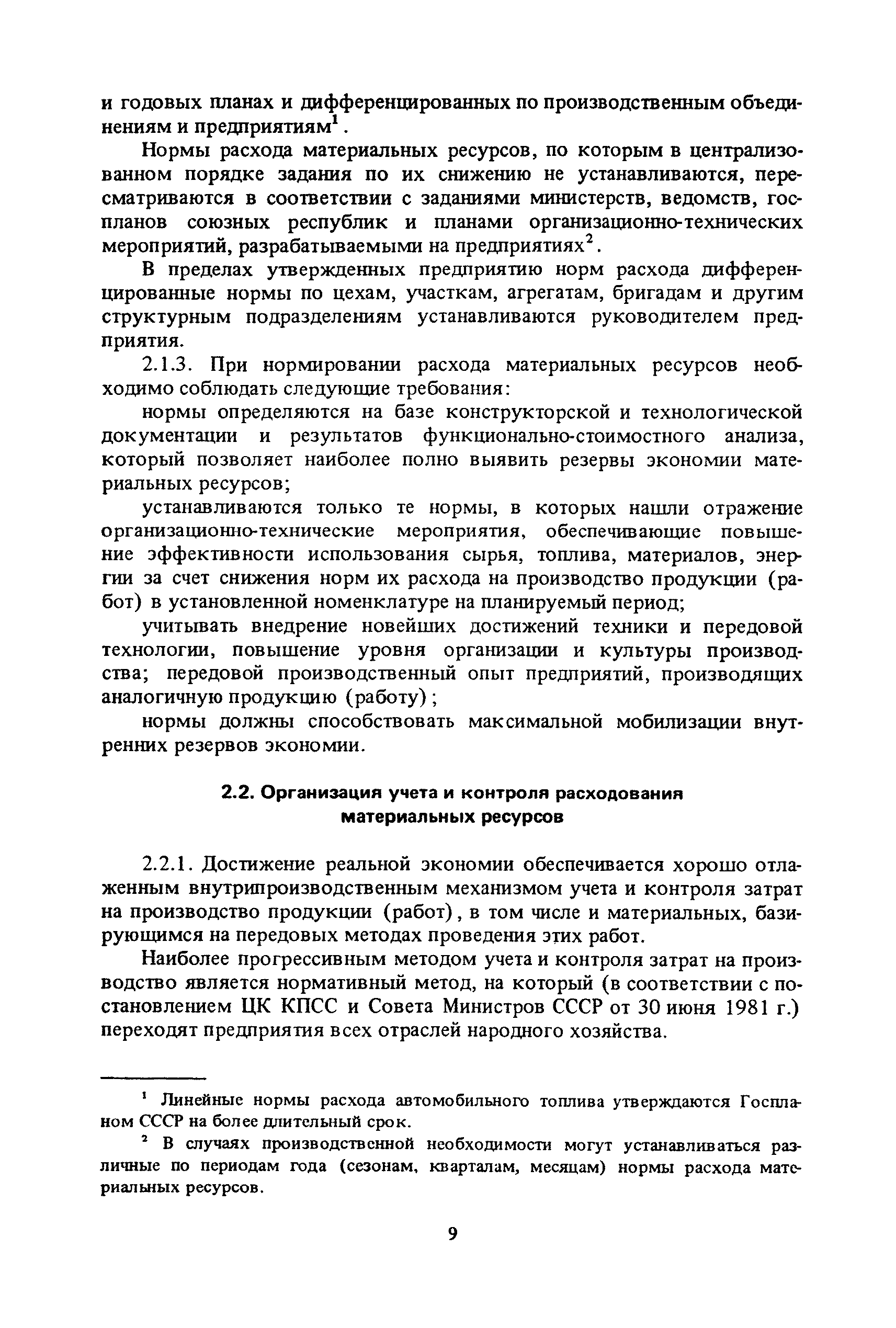 и годовых планах и дифференцированных по производственным объединениям и предприятиям$^1$.

Нормы расхода материальных ресурсов, по которым в централизованном порядке задания по их снижению не устанавливаются, пересматриваются в соответствии с заданиями министерств, ведомств, госпланов союзных республик и планами организационно-технических мероприятий, разрабатываемыми на предприятиях$^2$.

В пределах утвержденных предприятию норм расхода дифференцированные нормы по цехам, участкам, агрегатам, бригадам и другим структурным подразделениям устанавливаются руководителем предприятия.

2.1.3. При нормировании расхода материальных ресурсов необходимо соблюдать следующие требования:

нормы определяются на базе конструкторской и технологической документации и результатов функционально-стоимостного анализа, который позволяет наиболее полно выявить резервы экономии материальных ресурсов;

устанавливаются только те нормы, в которых нашли отражение организационно-технические мероприятия, обеспечивающие повышение эффективности использования сырья, топлива, материалов, энергии за счет снижения норм их расхода на производство продукции (работ) в установленной номенклатуре на планируемый период;

учитывать внедрение новейших достижений техники и передовой технологии, повышение уровня организации и культуры производства; передовой производственный опыт предприятий, производящих аналогичную продукцию (работу);

нормы должны способствовать максимальной мобилизации внутренних резервов экономии.

2.2. Организация учета и контроля расходования материальных ресурсов

2.2.1. Достижение реальной экономии обеспечивается хорошо отлаженным внутрипроизводственным механизмом учета и контроля затрат на производство продукции (работ), в том числе и материальных, базирующимся на передовых методах проведения этих работ.

Наиболее прогрессивным методом учета и контроля затрат на производство является нормативный метод, на который (в соответствии с постановлением ЦК КПСС и Совета Министров СССР от 30 июня 1981 г.) переходят предприятия всех отраслей народного хозяйства.

$^1$ Линейные нормы расхода автомобильного топлива утверждаются Госпланом СССР на более длительный срок.

$^2$ В случаях производственной необходимости могут устанавливаться различные по периодам года (сезонам, кварталам, месяцам) нормы расхода материальных ресурсов.

9